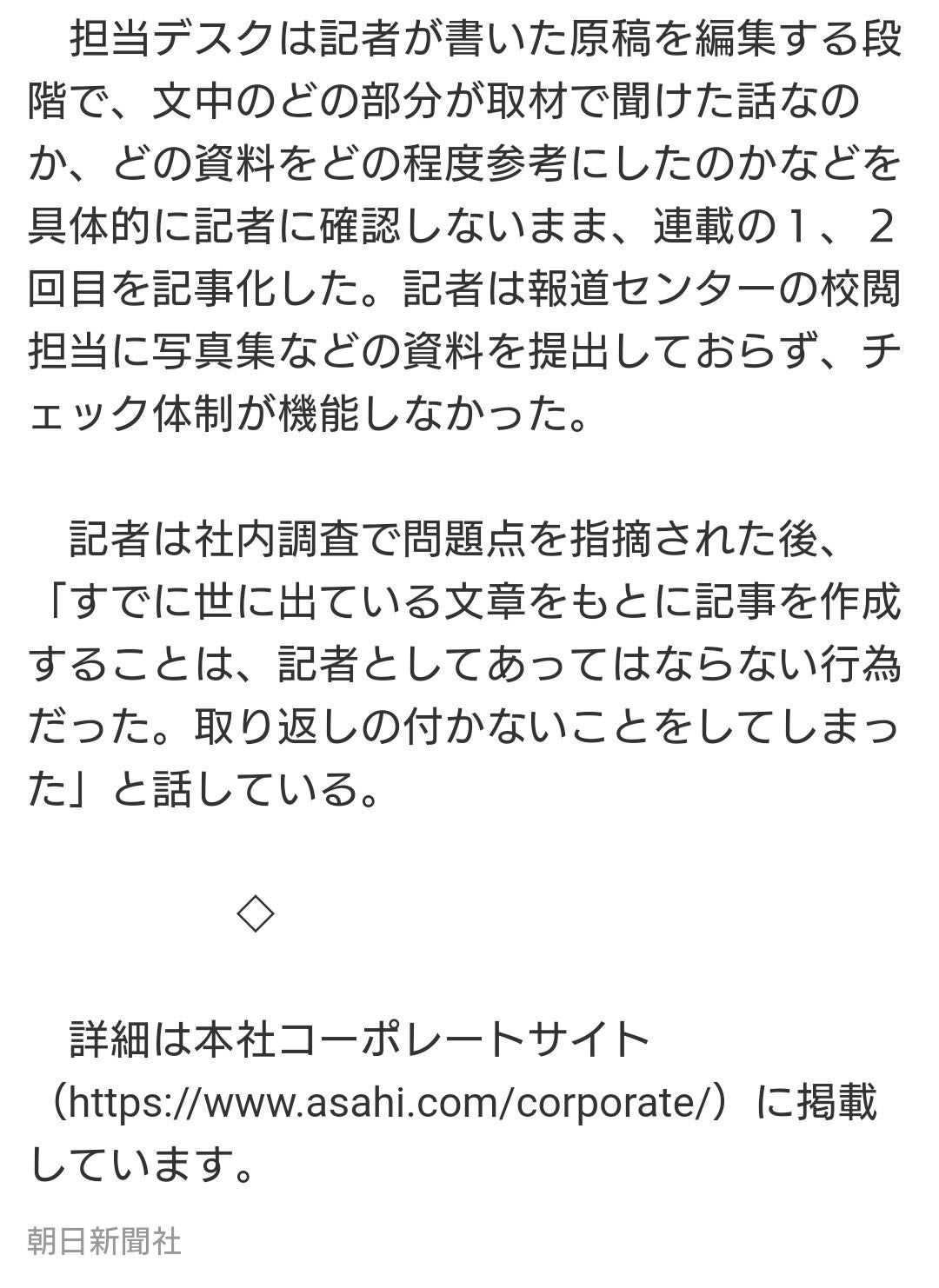 担当デスクは記者が書いた原稿を編集する段階で、文中のどの部分が取材で聞けた話なのか、どの資料をどの程度参考にしたのかなどを具体的に記者に確認しないまま、連載の１、２回目を記事化した。記者は報道センターの校閲担当に写真集などの資料を提出しておらず、チェック体制が機能しなかった。

記者は社内調査で問題点を指摘された後、「すでに世に出ている文章をもとに記事を作成することは、記者としてあってはならない行為だった。取り返しの付かないことをしてしまった」と話している。

◇

詳細は本社コーポレートサイト（https://www.asahi.com/corporate/）に掲載しています。

朝日新聞社